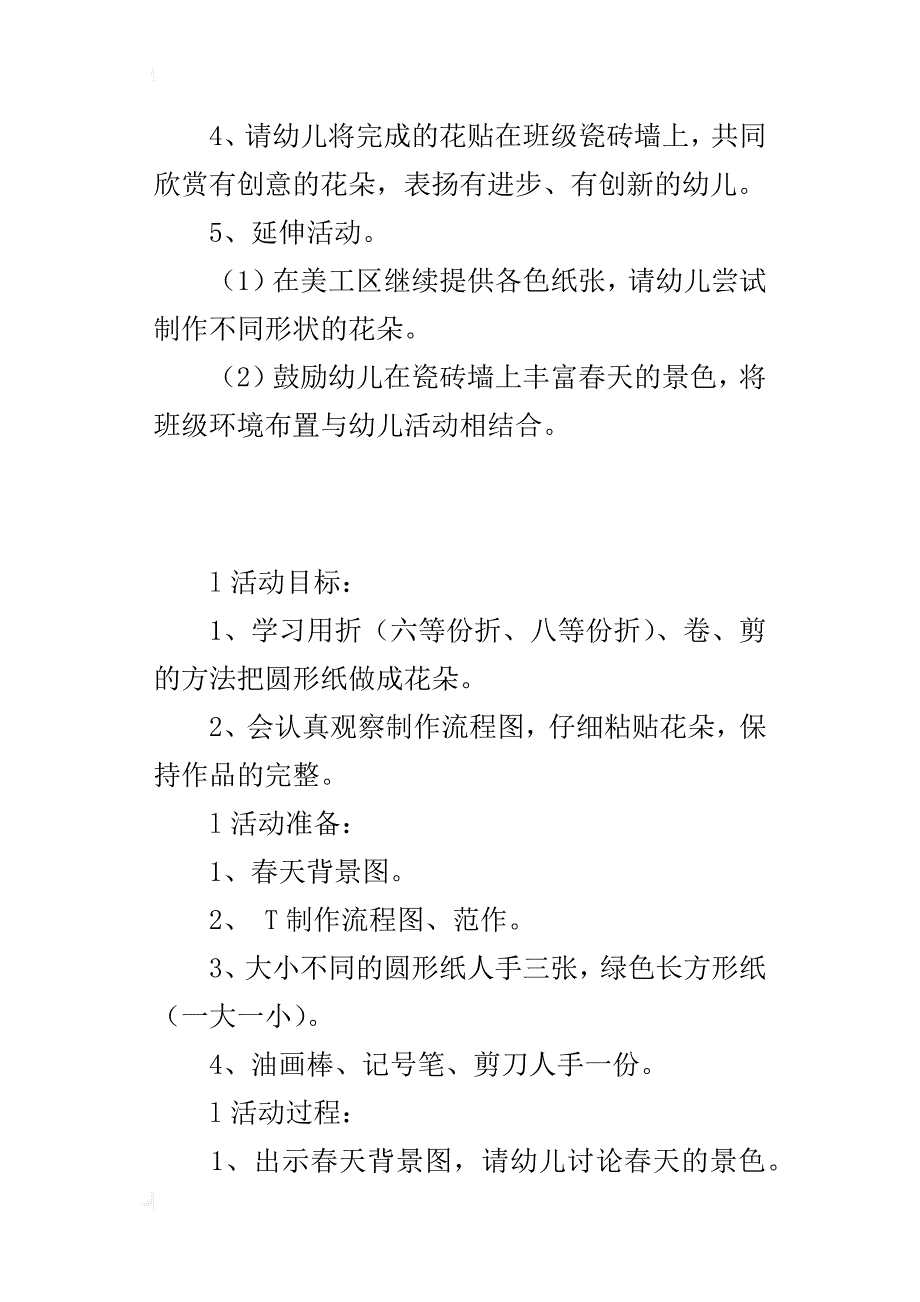 4、请幼儿将完成的花贴在班级瓷砖墙上，共同欣赏有创意的花朵，表扬有进步、有创新的幼儿。

5、延伸活动。

（1）在美工区继续提供各色纸张，请幼儿尝试制作不同形状的花朵。

（2）鼓励幼儿在瓷砖墙上丰富春天的景色，将班级环境布置与幼儿活动相结合。

l 活动目标：

1、学习用折（六等份折、八等份折）、卷、剪的方法把圆形纸做成花朵。

2、会认真观察制作流程图，仔细粘贴花朵，保持作品的完整。

l 活动准备：

1、春天背景图。

2、 T 制作流程图、范作。

3、大小不同的圆形纸人手三张，绿色长方形纸（一大一小）。

4、油画棒、记号笔、剪刀人手一份。

l 活动过程：

1、出示春天背景图，请幼儿讨论春天的景色。